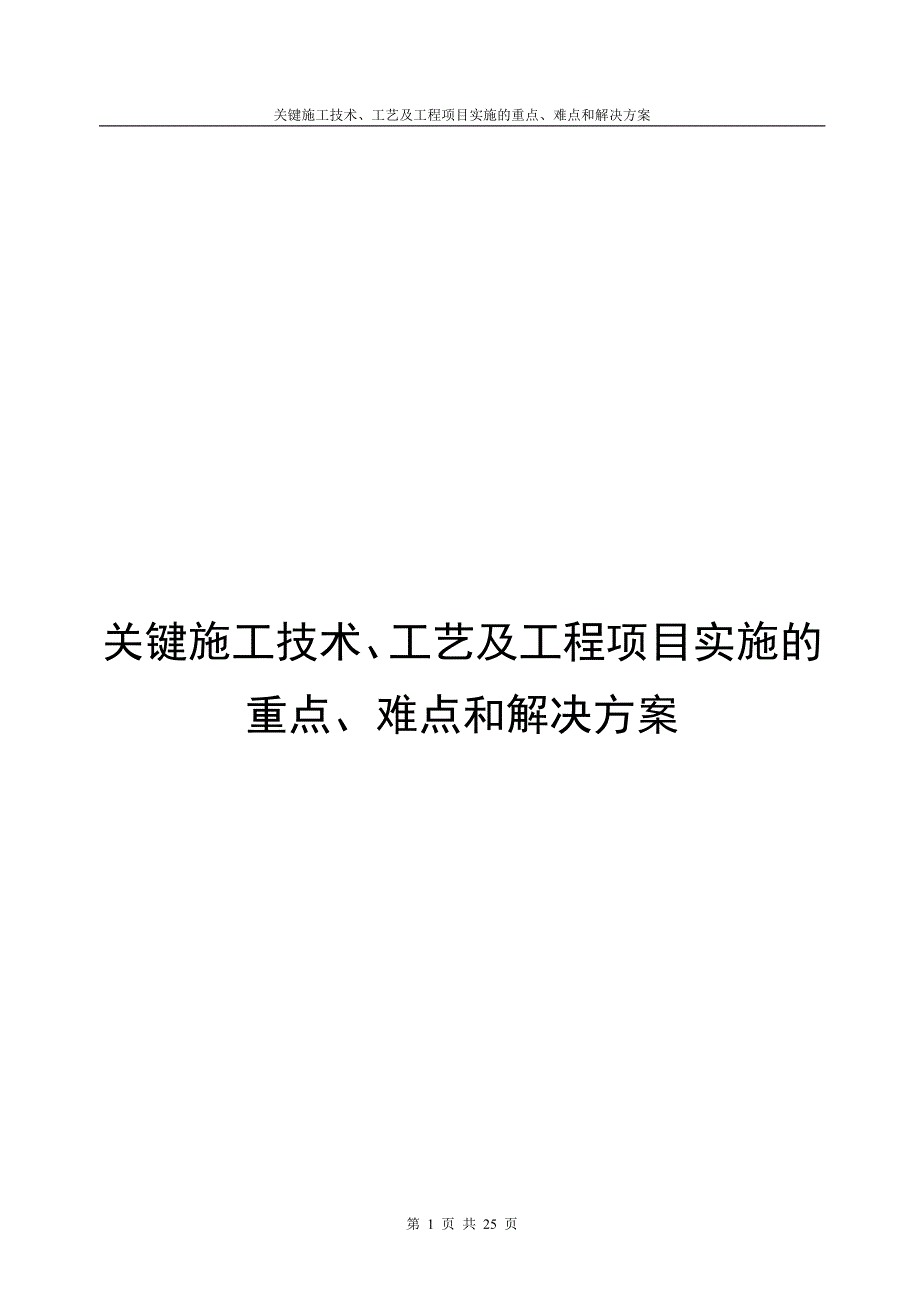 关键施工技术、工艺及工程项目实施的重点、难点和解决方案

关键施工技术、工艺及工程项目实施的重点、难点和解决方案

第 1 页 共 25 页